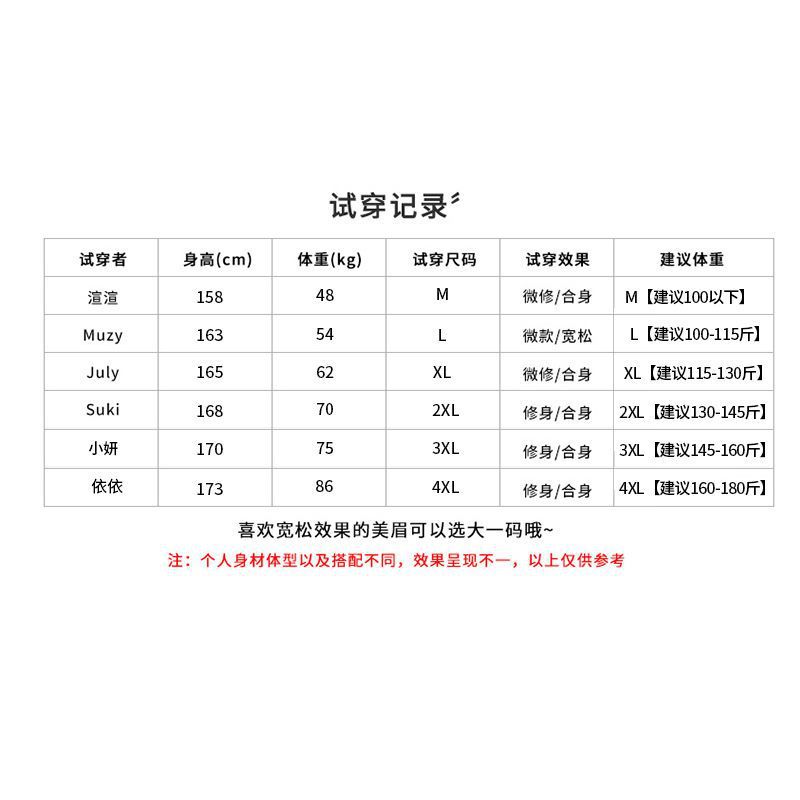 试穿记录

| 试穿者 | 身高(cm) | 体重(kg) | 试穿尺码 | 试穿效果 | 建议体重 |
|---|---|---|---|---|---|
| 渲渲 | 158 | 48 | M | 微修/合身 | M【建议100以下】 |
| Muzy | 163 | 54 | L | 微款/宽松 | L【建议100-115斤】 |
| July | 165 | 62 | XL | 微修/合身 | XL【建议115-130斤】 |
| Suki | 168 | 70 | 2XL | 修身/合身 | 2XL【建议130-145斤】 |
| 小妍 | 170 | 75 | 3XL | 修身/合身 | 3XL【建议145-160斤】 |
| 依依 | 173 | 86 | 4XL | 修身/合身 | 4XL【建议160-180斤】 |

喜欢宽松效果的美眉可以选大一码哦~

注：个人身材体型以及搭配不同，效果呈现不一，以上仅供参考